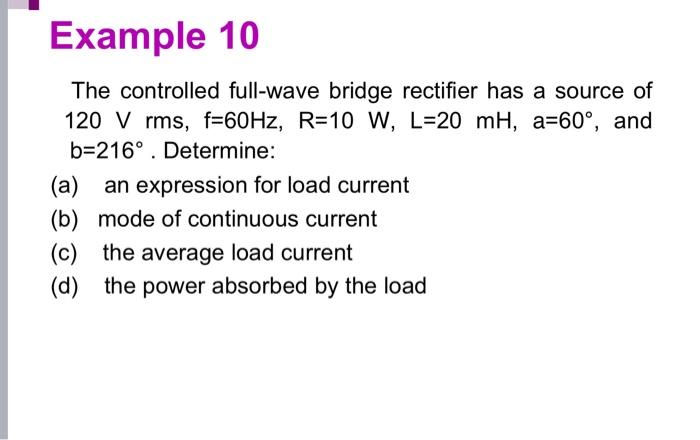 Example 10

The controlled full-wave bridge rectifier has a source of 120 V rms, f=60Hz, R=10 W, L=20 mH, a=60°, and b=216° . Determine:

(a) an expression for load current
(b) mode of continuous current
(c) the average load current
(d) the power absorbed by the load